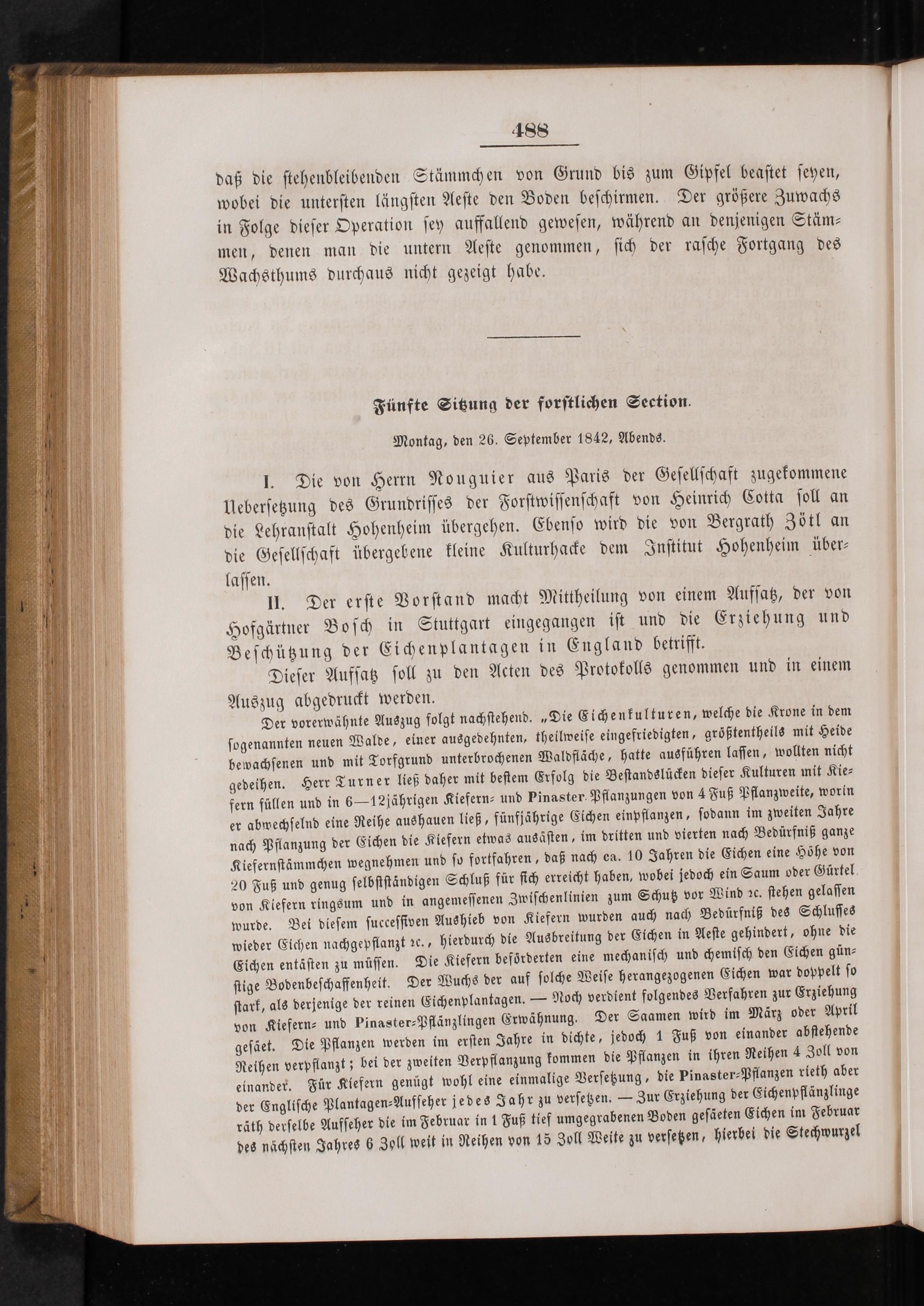 488

daß die stehenbleibenden Stämmchen von Grund bis zum Gipfel beastet seyen, wobei die untersten längsten Aeste den Boden beschirmen. Der größere Zuwachs in Folge dieser Operation sey auffallend gewesen, während an denjenigen Stämmen, denen man die untern Aeste genommen, sich der rasche Fortgang des Wachsthums durchaus nicht gezeigt habe.

Fünfte Sitzung der forstlichen Section.

Montag, den 26. September 1842, Abends.

I. Die von Herrn Nouguier aus Paris der Gesellschaft zugekommene Uebersetzung des Grundrisses der Forstwissenschaft von Heinrich Cotta soll an die Lehranstalt Hohenheim übergehen. Ebenso wird die von Bergrath Zötl an die Gesellschaft übergebene kleine Kulturhacke dem Institut Hohenheim überlassen.

II. Der erste Vorstand macht Mittheilung von einem Aufsatz, der von Hofgärtner Bosch in Stuttgart eingegangen ist und die Erziehung und Beschützung der Eichenplantagen in England betrifft.

Dieser Aufsatz soll zu den Acten des Protokolls genommen und in einem Auszug abgedruckt werden.

Der vorerwähnte Auszug folgt nachstehend. „Die Eichenkulturen, welche die Krone in dem sogenannten neuen Walde, einer ausgedehnten, theilweise eingefriedigten, größtentheils mit Heide bewachsenen und mit Torfgrund unterbrochenen Waldfläche, hatte ausführen lassen, wollten nicht gedeihen. Herr Turner ließ daher mit bestem Erfolg die Bestandslücken dieser Kulturen mit Kiefern füllen und in 6—12jährigen Kiefern- und Pinaster-Pflanzungen von 4 Fuß Pflanzweite, worin er abwechselnd eine Reihe aushauen ließ, fünfjährige Eichen einpflanzen, sodann im zweiten Jahre nach Pflanzung der Eichen die Kiefern etwas ausästen, im dritten und vierten nach Bedürfniß ganze Kiefernstämmchen wegnehmen und so fortfahren, daß nach ca. 10 Jahren die Eichen eine Höhe von 20 Fuß und genug selbstständigen Schluß für sich erreicht haben, wobei jedoch ein Saum oder Gürtel von Kiefern ringsum und in angemessenen Zwischenlinien zum Schutz vor Wind ꝛc. stehen gelassen wurde. Bei diesem successiven Aushieb von Kiefern wurden auch nach Bedürfniß des Schlusses wieder Eichen nachgepflanzt ꝛc., hierdurch die Ausbreitung der Eichen in Aeste gehindert, ohne die Eichen entästen zu müssen. Die Kiefern beförderten eine mechanisch und chemisch den Eichen günstige Bodenbeschaffenheit. Der Wuchs der auf solche Weise herangezogenen Eichen war doppelt so stark, als derjenige der reinen Eichenplantagen. — Noch verdient folgendes Verfahren zur Erziehung von Kiefern- und Pinaster-Pflänzlingen Erwähnung. Der Saamen wird im März oder April gesäet. Die Pflanzen werden im ersten Jahre in dichte, jedoch 1 Fuß von einander abstehende Reihen verpflanzt; bei der zweiten Verpflanzung kommen die Pflanzen in ihren Reihen 4 Zoll von einander. Für Kiefern genügt wohl eine einmalige Versetzung, die Pinaster-Pflanzen rieth aber der Englische Plantagen-Aufseher jedes Jahr zu versetzen. — Zur Erziehung der Eichenpflänzlinge räth derselbe Aufseher die im Februar in 1 Fuß tief umgegrabenen Boden gesäeten Eichen im Februar des nächsten Jahres 6 Zoll weit in Reihen von 15 Zoll Weite zu versetzen, hierbei die Stechwurzel